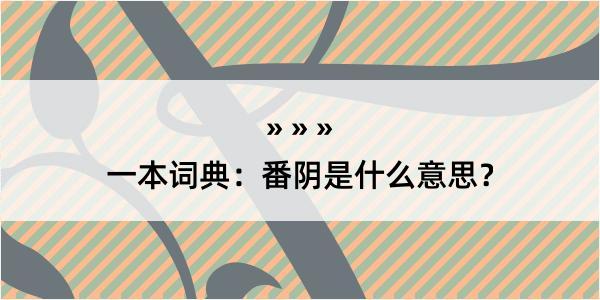 » » »

一本词典：番阴是什么意思？